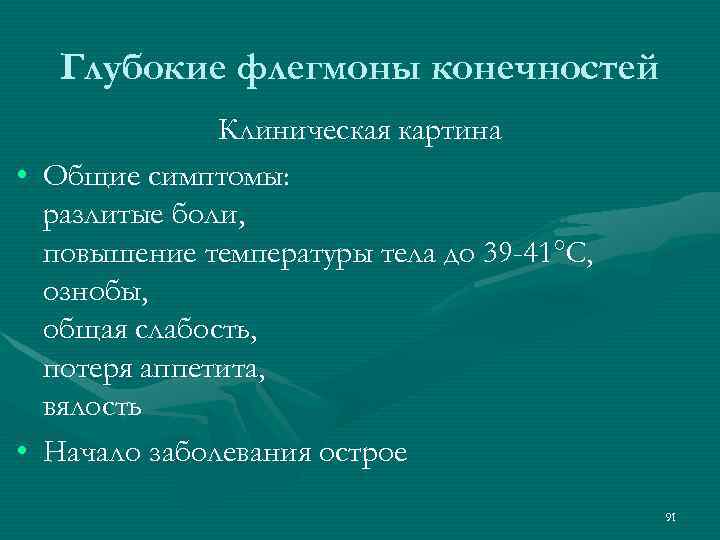 Глубокие флегмоны конечностей

Клиническая картина

• Общие симптомы:
разлитые боли,
повышение температуры тела до 39-41°С,
ознобы,
общая слабость,
потеря аппетита,
вялость

• Начало заболевания острое

91